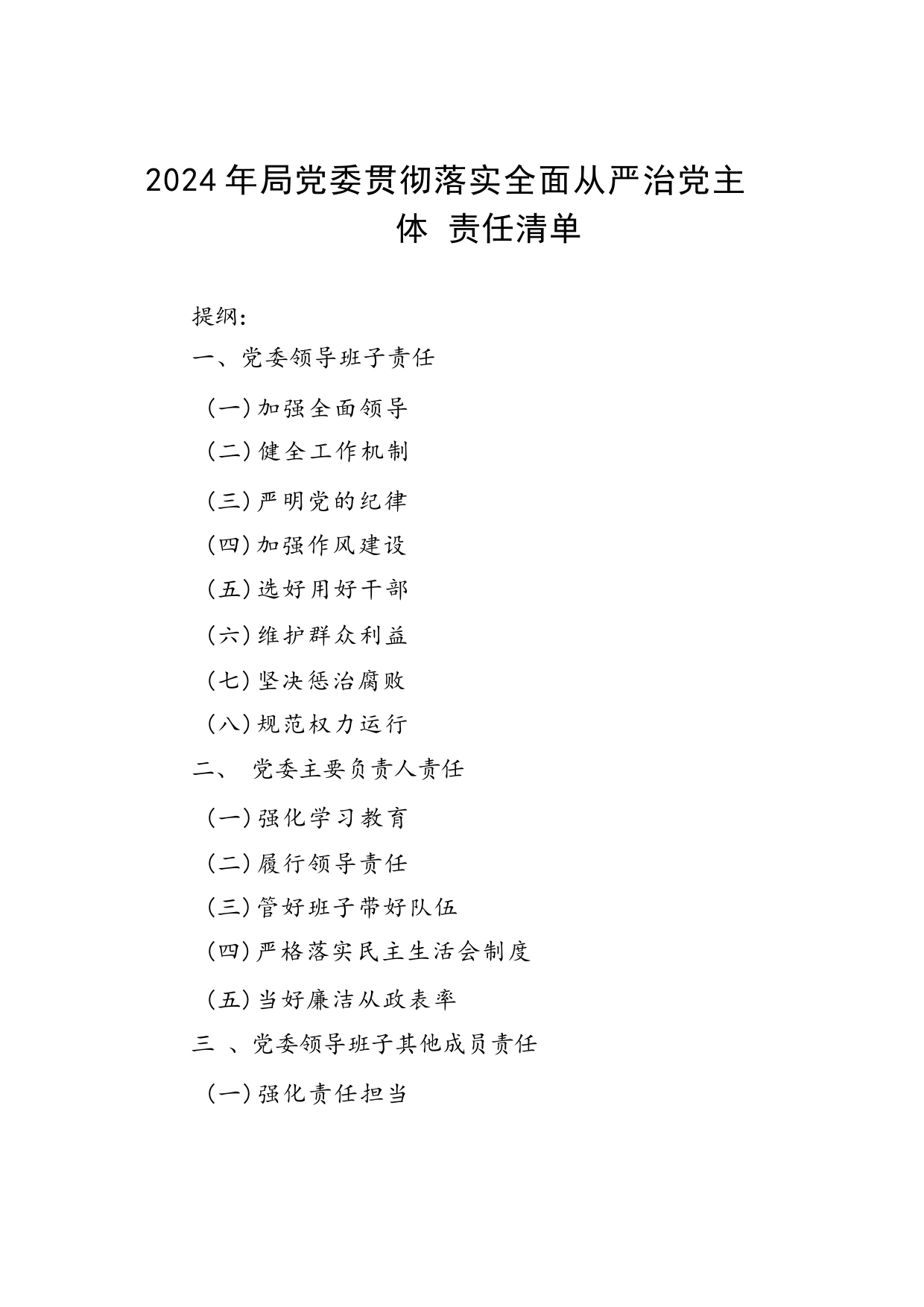 2024年局党委贯彻落实全面从严治党主体 责任清单

提纲:

一、党委领导班子责任

(一)加强全面领导

(二)健全工作机制

(三)严明党的纪律

(四)加强作风建设

(五)选好用好干部

(六)维护群众利益

(七)坚决惩治腐败

(八)规范权力运行

二、 党委主要负责人责任

(一)强化学习教育

(二)履行领导责任

(三)管好班子带好队伍

(四)严格落实民主生活会制度

(五)当好廉洁从政表率

三 、党委领导班子其他成员责任

(一)强化责任担当